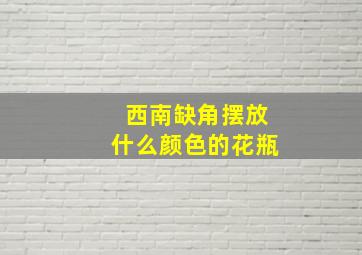 西南缺角摆放
什么颜色的花瓶